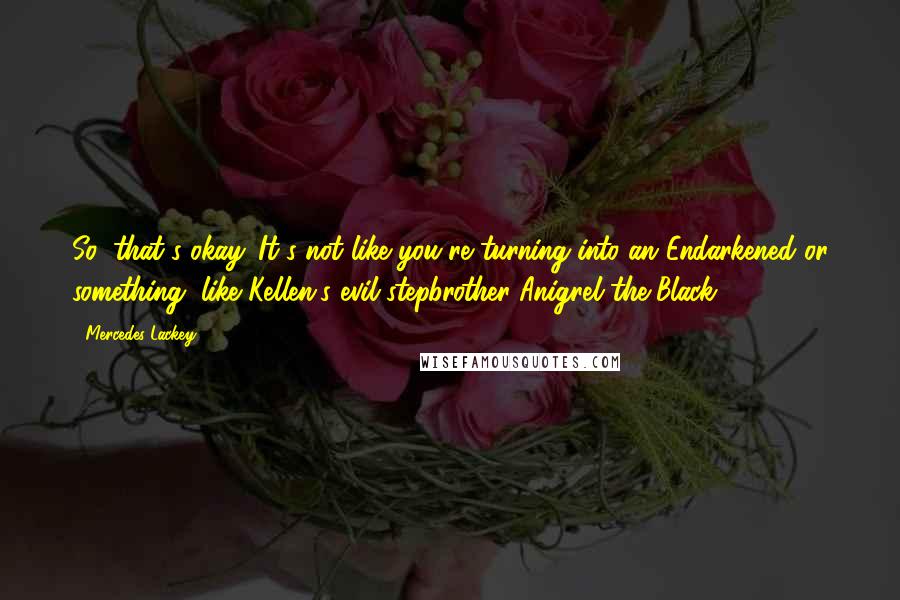 So, that's okay. It's not like you're turning into an Endarkened or something, like Kellen's evil stepbrother Anigrel the Black.

- Mercedes Lackey

WISEFAMOUSQUOTES.COM